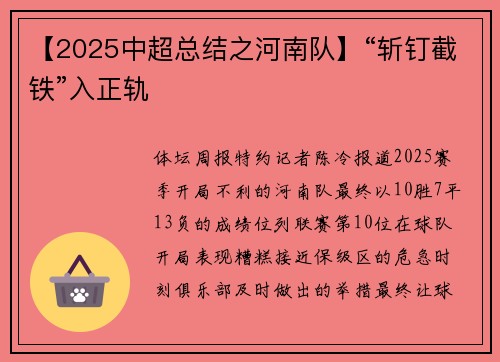 【2025中超总结之河南队】“斩钉截铁”入正轨

体坛周报特约记者陈冷报道2025赛季开局不利的河南队最终以10胜7平13负的成绩位列联赛第10位在球队开局表现糟糕接近保级区的危急时刻俱乐部及时做出的举措最终让球